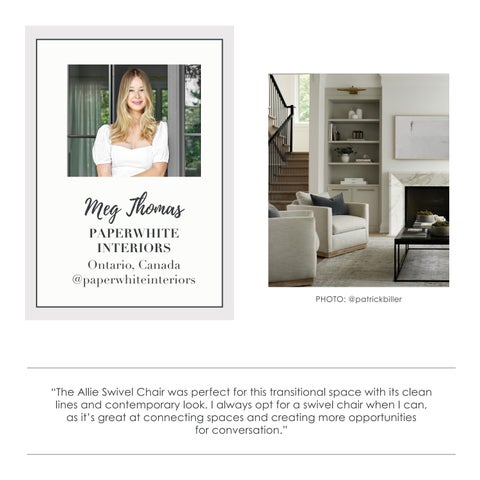 Meg Thomas
PAPERWHITE
INTERIORS
Ontario, Canada
@paperwhiteinteriors

PHOTO: @patrickbiller

"The Allie Swivel Chair was perfect for this transitional space with its clean lines and contemporary look. I always opt for a swivel chair when I can, as it's great at connecting spaces and creating more opportunities for conversation."